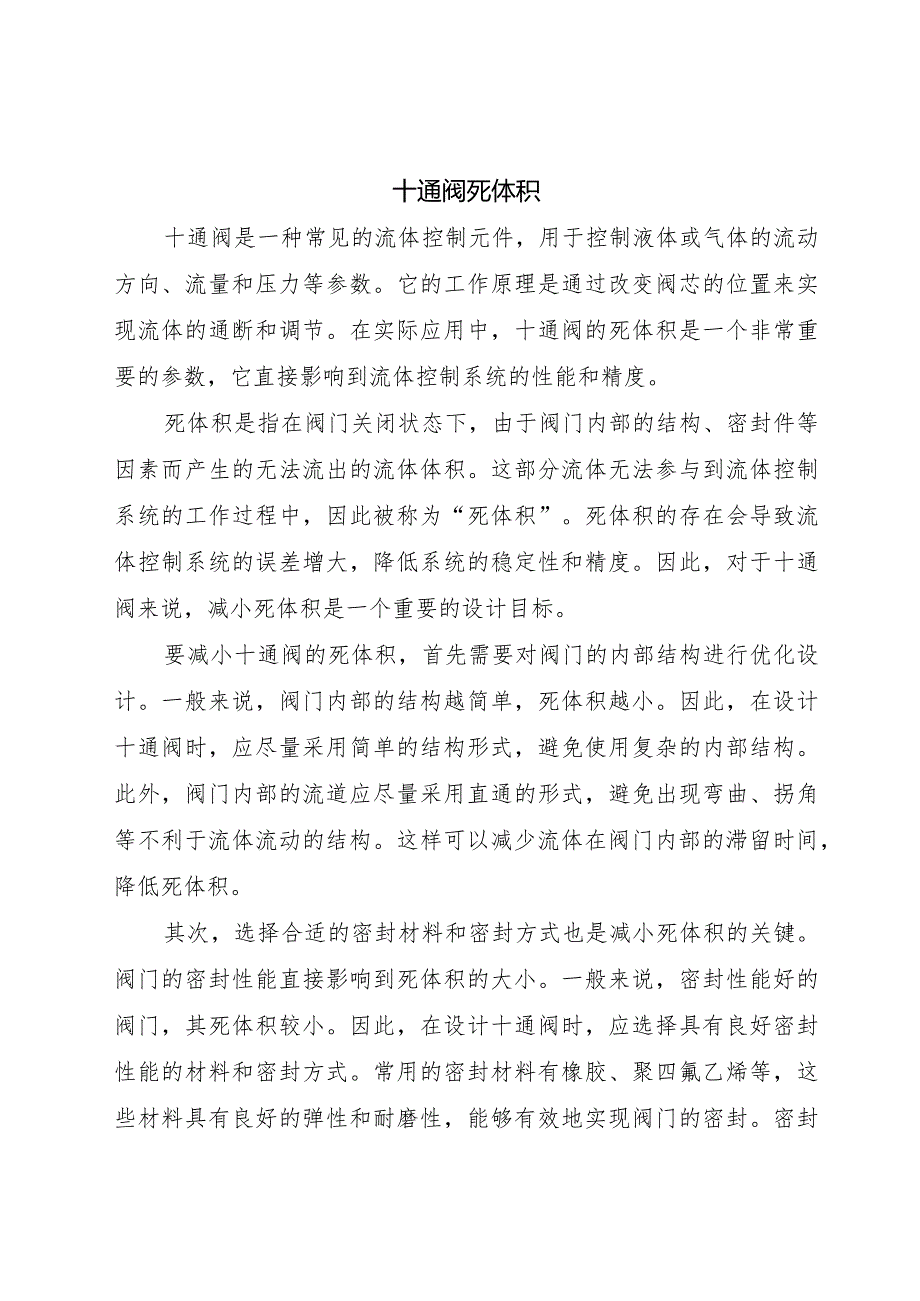 十通阀死体积

十通阀是一种常见的流体控制元件，用于控制液体或气体的流动方向、流量和压力等参数。它的工作原理是通过改变阀芯的位置来实现流体的通断和调节。在实际应用中，十通阀的死体积是一个非常重要的参数，它直接影响到流体控制系统的性能和精度。

死体积是指在阀门关闭状态下，由于阀门内部的结构、密封件等因素而产生的无法流出的流体体积。这部分流体无法参与到流体控制系统的工作过程中，因此被称为“死体积”。死体积的存在会导致流体控制系统的误差增大，降低系统的稳定性和精度。因此，对于十通阀来说，减小死体积是一个重要的设计目标。

要减小十通阀的死体积，首先需要对阀门的内部结构进行优化设计。一般来说，阀门内部的结构越简单，死体积越小。因此，在设计十通阀时，应尽量采用简单的结构形式，避免使用复杂的内部结构。此外，阀门内部的流道应尽量采用直通的形式，避免出现弯曲、拐角等不利于流体流动的结构。这样可以减少流体在阀门内部的滞留时间，降低死体积。

其次，选择合适的密封材料和密封方式也是减小死体积的关键。阀门的密封性能直接影响到死体积的大小。一般来说，密封性能好的阀门，其死体积较小。因此，在设计十通阀时，应选择具有良好密封性能的材料和密封方式。常用的密封材料有橡胶、聚四氟乙烯等，这些材料具有良好的弹性和耐磨性，能够有效地实现阀门的密封。密封